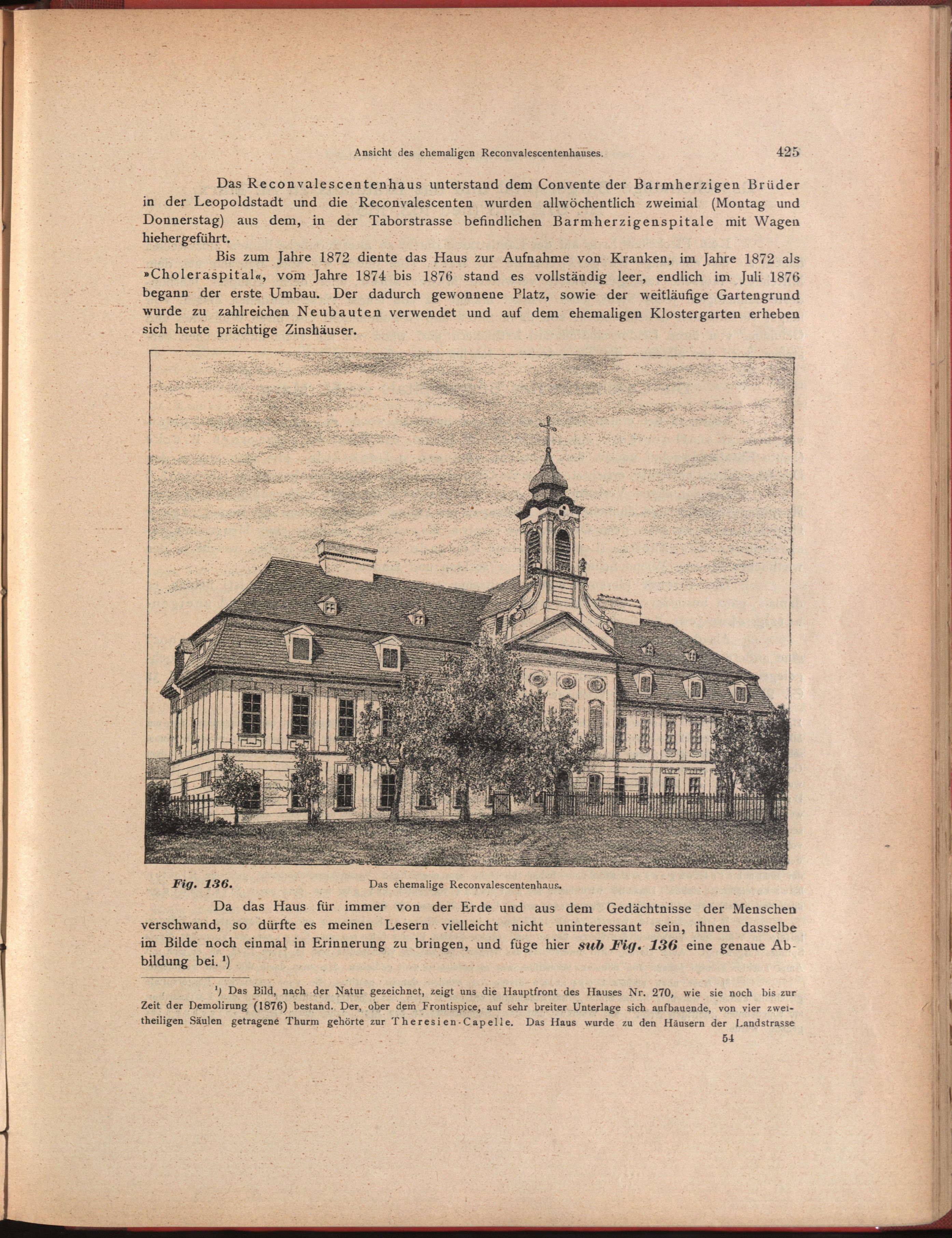 Ansicht des ehemaligen Reconvalescentenhauses. 425

Das Reconvalescentenhaus unterstand dem Convente der Barmherzigen Brüder in der Leopoldstadt und die Reconvalescenten wurden allwöchentlich zweimal (Montag und Donnerstag) aus dem, in der Taborstrasse befindlichen Barmherzigenspitale mit Wagen hiehergeführt.

Bis zum Jahre 1872 diente das Haus zur Aufnahme von Kranken, im Jahre 1872 als »Choleraspital«, vom Jahre 1874 bis 1876 stand es vollständig leer, endlich im Juli 1876 begann der erste Umbau. Der dadurch gewonnene Platz, sowie der weitläufige Gartengrund wurde zu zahlreichen Neubauten verwendet und auf dem ehemaligen Klostergarten erheben sich heute prächtige Zinshäuser.

Fig. 136. Das ehemalige Reconvalescentenhaus.

Da das Haus für immer von der Erde und aus dem Gedächtnisse der Menschen verschwand, so dürfte es meinen Lesern vielleicht nicht uninteressant sein, ihnen dasselbe im Bilde noch einmal in Erinnerung zu bringen, und füge hier sub Fig. 136 eine genaue Abbildung bei. ¹)

¹) Das Bild, nach der Natur gezeichnet, zeigt uns die Hauptfront des Hauses Nr. 270, wie sie noch bis zur Zeit der Demolirung (1876) bestand. Der, ober dem Frontispice, auf sehr breiter Unterlage sich aufbauende, von vier zweitheiligen Säulen getragene Thurm gehörte zur Theresien-Capelle. Das Haus wurde zu den Häusern der Landstrasse

54